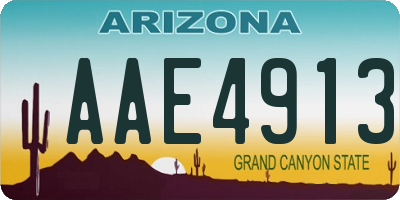 ARIZONA

AAE4913

GRAND CANYON STATE